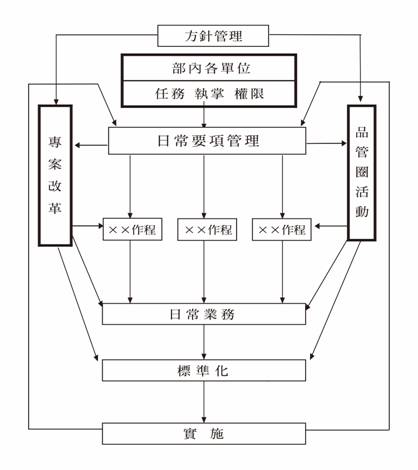 方針管理

部內各單位

任務 執掌 權限

專案改革

日常要項管理

品管圈活動

××作程

××作程

××作程

日常業務

標準化

實 施